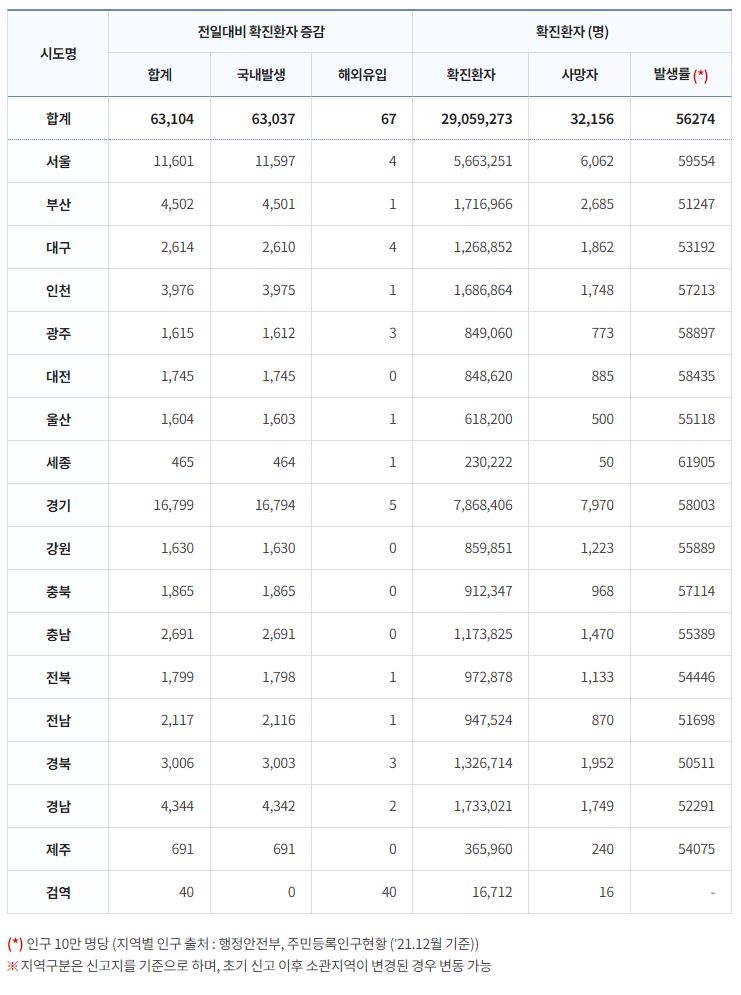 | 시도명 | 전일대비 확진환자 증감 | | | 확진환자 (명) | | |
|---|---|---|---|---|---|---|
| | 합계 | 국내발생 | 해외유입 | 확진환자 | 사망자 | 발생률 (*) |
| 합계 | 63,104 | 63,037 | 67 | 29,059,273 | 32,156 | 56274 |
| 서울 | 11,601 | 11,597 | 4 | 5,663,251 | 6,062 | 59554 |
| 부산 | 4,502 | 4,501 | 1 | 1,716,966 | 2,685 | 51247 |
| 대구 | 2,614 | 2,610 | 4 | 1,268,852 | 1,862 | 53192 |
| 인천 | 3,976 | 3,975 | 1 | 1,686,864 | 1,748 | 57213 |
| 광주 | 1,615 | 1,612 | 3 | 849,060 | 773 | 58897 |
| 대전 | 1,745 | 1,745 | 0 | 848,620 | 885 | 58435 |
| 울산 | 1,604 | 1,603 | 1 | 618,200 | 500 | 55118 |
| 세종 | 465 | 464 | 1 | 230,222 | 50 | 61905 |
| 경기 | 16,799 | 16,794 | 5 | 7,868,406 | 7,970 | 58003 |
| 강원 | 1,630 | 1,630 | 0 | 859,851 | 1,223 | 55889 |
| 충북 | 1,865 | 1,865 | 0 | 912,347 | 968 | 57114 |
| 충남 | 2,691 | 2,691 | 0 | 1,173,825 | 1,470 | 55389 |
| 전북 | 1,799 | 1,798 | 1 | 972,878 | 1,133 | 54446 |
| 전남 | 2,117 | 2,116 | 1 | 947,524 | 870 | 51698 |
| 경북 | 3,006 | 3,003 | 3 | 1,326,714 | 1,952 | 50511 |
| 경남 | 4,344 | 4,342 | 2 | 1,733,021 | 1,749 | 52291 |
| 제주 | 691 | 691 | 0 | 365,960 | 240 | 54075 |
| 검역 | 40 | 0 | 40 | 16,712 | 16 | - |

(*) 인구 10만 명당 (지역별 인구 출처 : 행정안전부, 주민등록인구현황 ('21.12월 기준))
※ 지역구분은 신고지를 기준으로 하며, 초기 신고 이후 소관지역이 변경된 경우 변동 가능